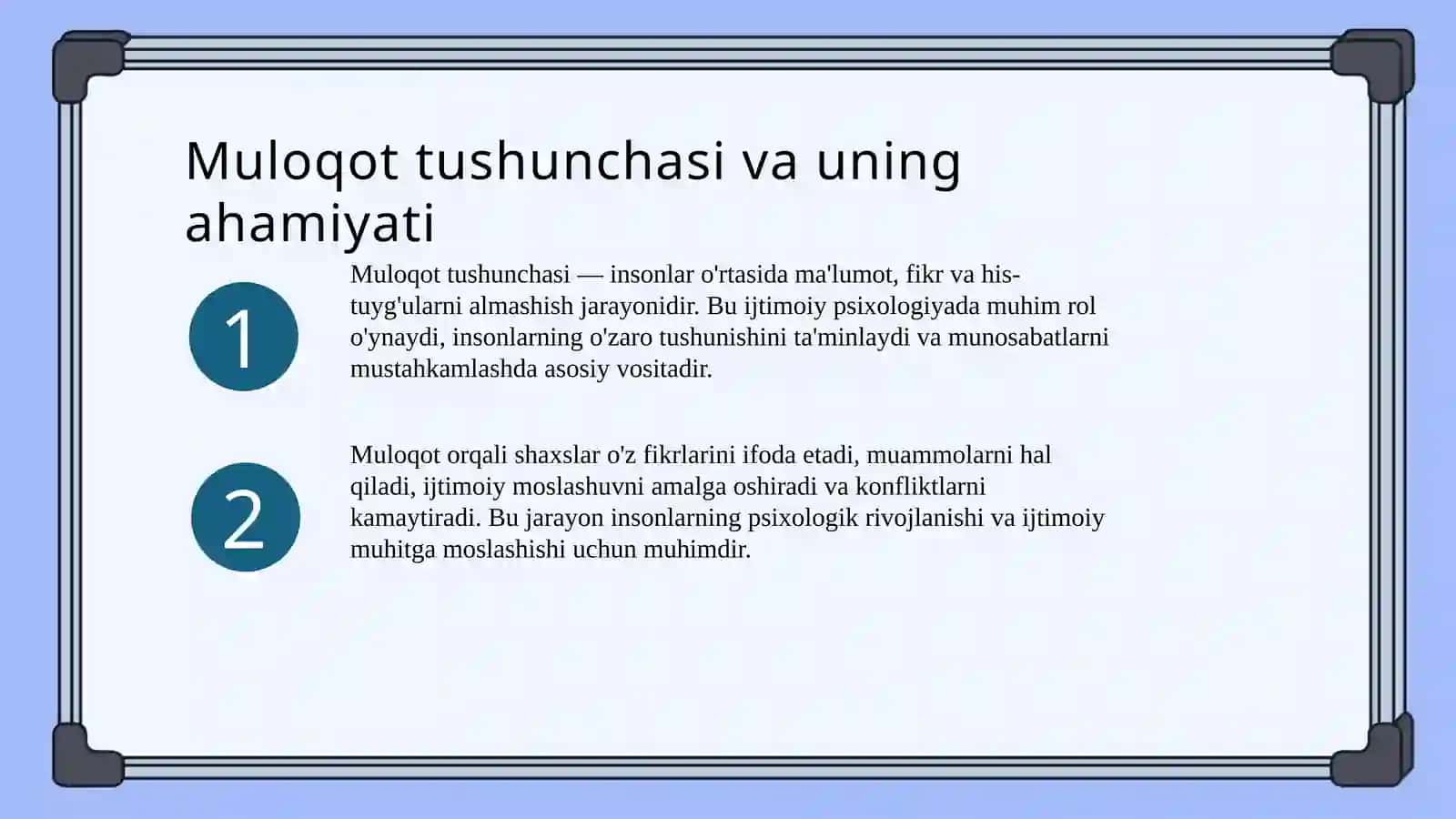 Muloqot tushunchasi va uning ahamiyati

1

Muloqot tushunchasi — insonlar o'rtasida ma'lumot, fikr va his-tuyg'ularni almashish jarayonidir. Bu ijtimoiy psixologiyada muhim rol o'ynaydi, insonlarning o'zaro tushunishini ta'minlaydi va munosabatlarni mustahkamlashda asosiy vositadir.

2

Muloqot orqali shaxslar o'z fikrlarini ifoda etadi, muammolarni hal qiladi, ijtimoiy moslashuvni amalga oshiradi va konfliktlarni kamaytiradi. Bu jarayon insonlarning psixologik rivojlanishi va ijtimoiy muhitga moslashishi uchun muhimdir.